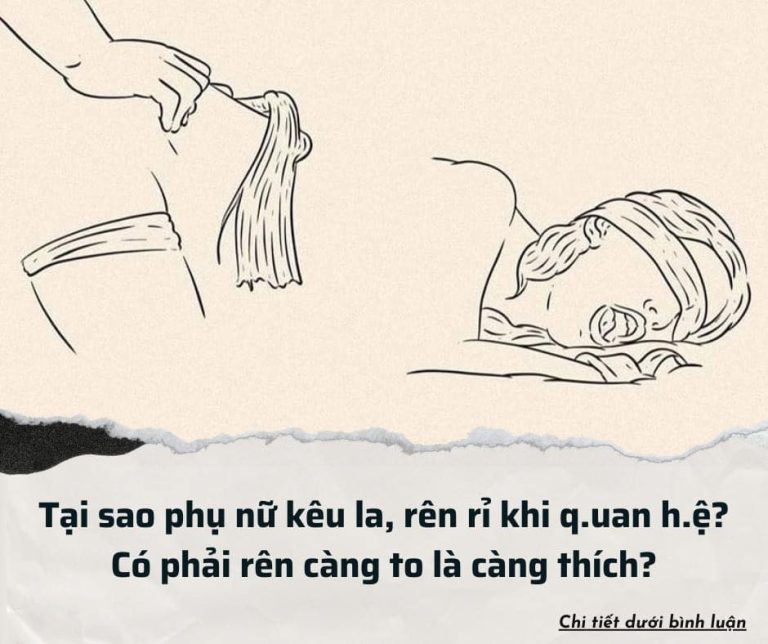 Tại sao phụ nữ kêu la, rên rỉ khi q.uan h.ệ?
Có phải rên càng to là càng thích?

Chi tiết dưới bình luận